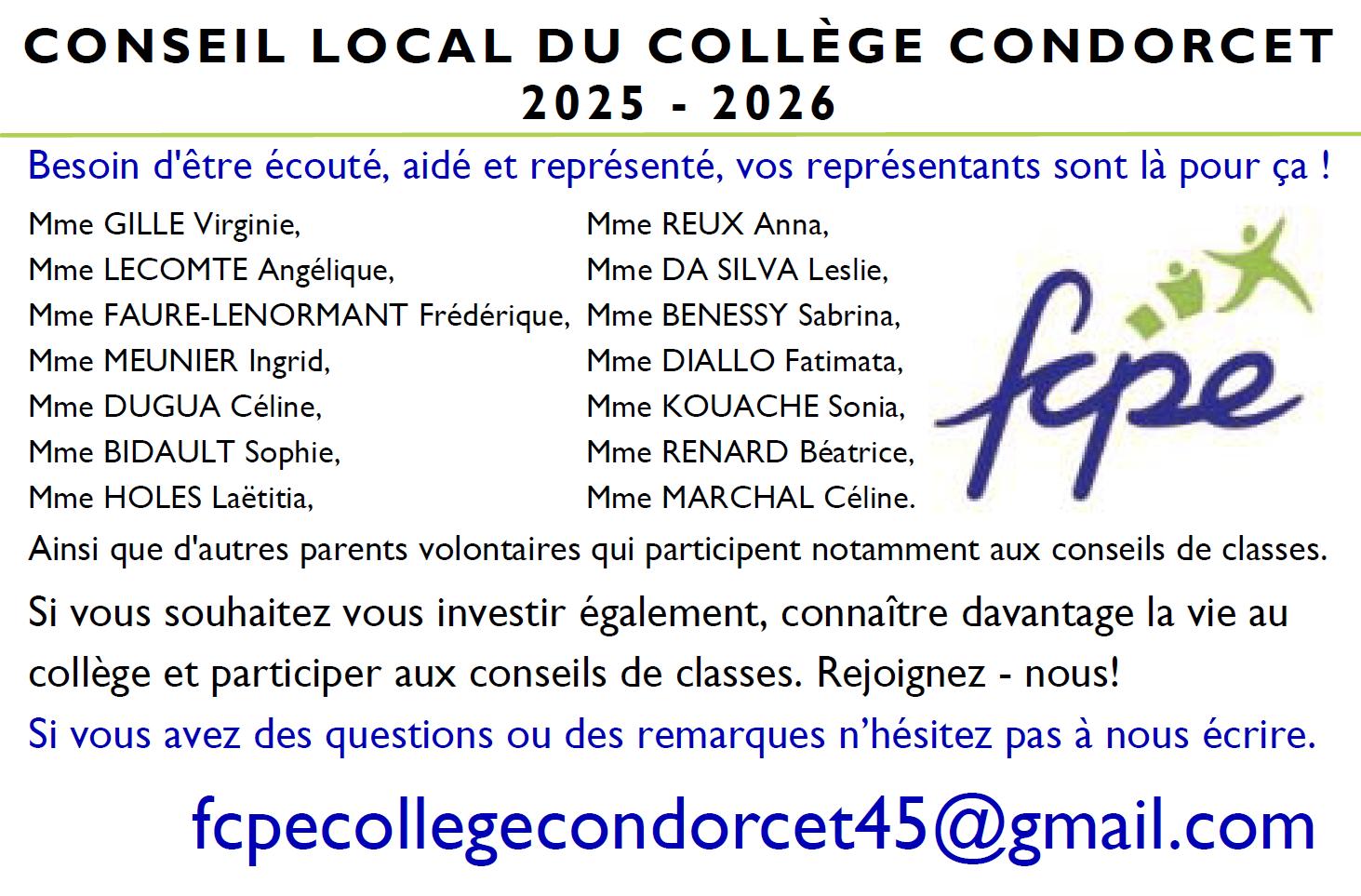 CONSEIL LOCAL DU COLLÈGE CONDORCET
2025 - 2026

Besoin d'être écouté, aidé et représenté, vos représentants sont là pour ça !

Mme GILLE Virginie,
Mme LECOMTE Angélique,
Mme FAURE-LENORMANT Frédérique,
Mme MEUNIER Ingrid,
Mme DUGUA Céline,
Mme BIDAULT Sophie,
Mme HOLES Laëtitia,

Mme REUX Anna,
Mme DA SILVA Leslie,
Mme BENESSY Sabrina,
Mme DIALLO Fatimata,
Mme KOUACHE Sonia,
Mme RENARD Béatrice,
Mme MARCHAL Céline.

fcpe

Ainsi que d'autres parents volontaires qui participent notamment aux conseils de classes.

Si vous souhaitez vous investir également, connaître davantage la vie au collège et participer aux conseils de classes. Rejoignez - nous!

Si vous avez des questions ou des remarques n'hésitez pas à nous écrire.

fcpecollegecondorcet45@gmail.com